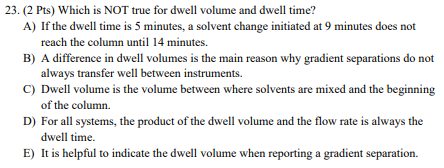 23. (2 Pts) Which is NOT true for dwell volume and dwell time?

A) If the dwell time is 5 minutes, a solvent change initiated at 9 minutes does not reach the column until 14 minutes.

B) A difference in dwell volumes is the main reason why gradient separations do not always transfer well between instruments.

C) Dwell volume is the volume between where solvents are mixed and the beginning of the column.

D) For all systems, the product of the dwell volume and the flow rate is always the dwell time.

E) It is helpful to indicate the dwell volume when reporting a gradient separation.